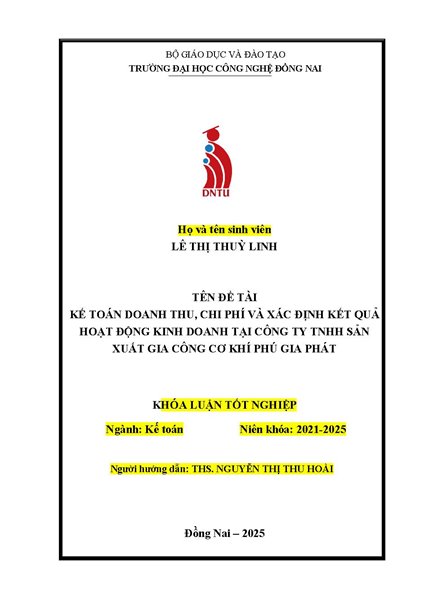 BỘ GIÁO DỤC VÀ ĐÀO TẠO
TRƯỜNG ĐẠI HỌC CÔNG NGHỆ ĐỒNG NAI

DNTU

Họ và tên sinh viên
LÊ THỊ THUỲ LINH

TÊN ĐỀ TÀI
KẾ TOÁN DOANH THU, CHI PHÍ VÀ XÁC ĐỊNH KẾT QUẢ HOẠT ĐỘNG KINH DOANH TẠI CÔNG TY TNHH SẢN XUẤT GIA CÔNG CƠ KHÍ PHÚ GIA PHÁT

KHÓA LUẬN TỐT NGHIỆP

Ngành: Kế toán    Niên khóa: 2021-2025

Người hướng dẫn: THS. NGUYỄN THỊ THU HOÀI

Đồng Nai – 2025